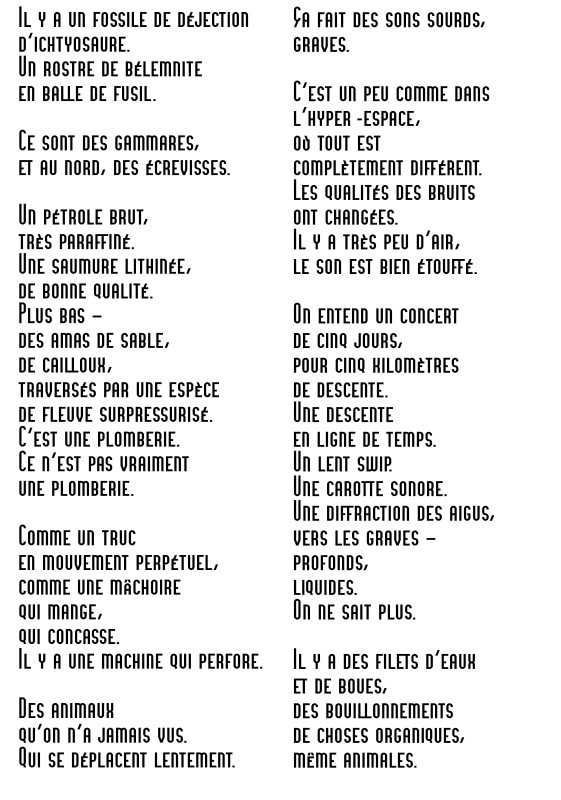 Il y a un fossile de déjection d'ichtyosaure.
Un rostre de bélemnite en balle de fusil.

Ce sont des gammares, et au nord, des écrevisses.

Un pétrole brut, très paraffiné.
Une saumure lithinée, de bonne qualité.
Plus bas –
des amas de sable, de cailloux, traversés par une espèce de fleuve surpressurisé.
C'est une plomberie.
Ce n'est pas vraiment une plomberie.

Comme un truc en mouvement perpétuel, comme une mâchoire qui mange, qui concasse.
Il y a une machine qui perfore.

Des animaux qu'on n'a jamais vus.
Qui se déplacent lentement.

Ça fait des sons sourds, graves.

C'est un peu comme dans l'hyper -espace, où tout est complètement différent.
Les qualités des bruits ont changées.
Il y a très peu d'air, le son est bien étouffé.

On entend un concert de cinq jours, pour cinq kilomètres de descente.
Une descente en ligne de temps.
Un lent swip.
Une carotte sonore.
Une diffraction des aigus, vers les graves – profonds, liquides.
On ne sait plus.

Il y a des filets d'eaux et de boues, des bouillonnements de choses organiques, même animales.